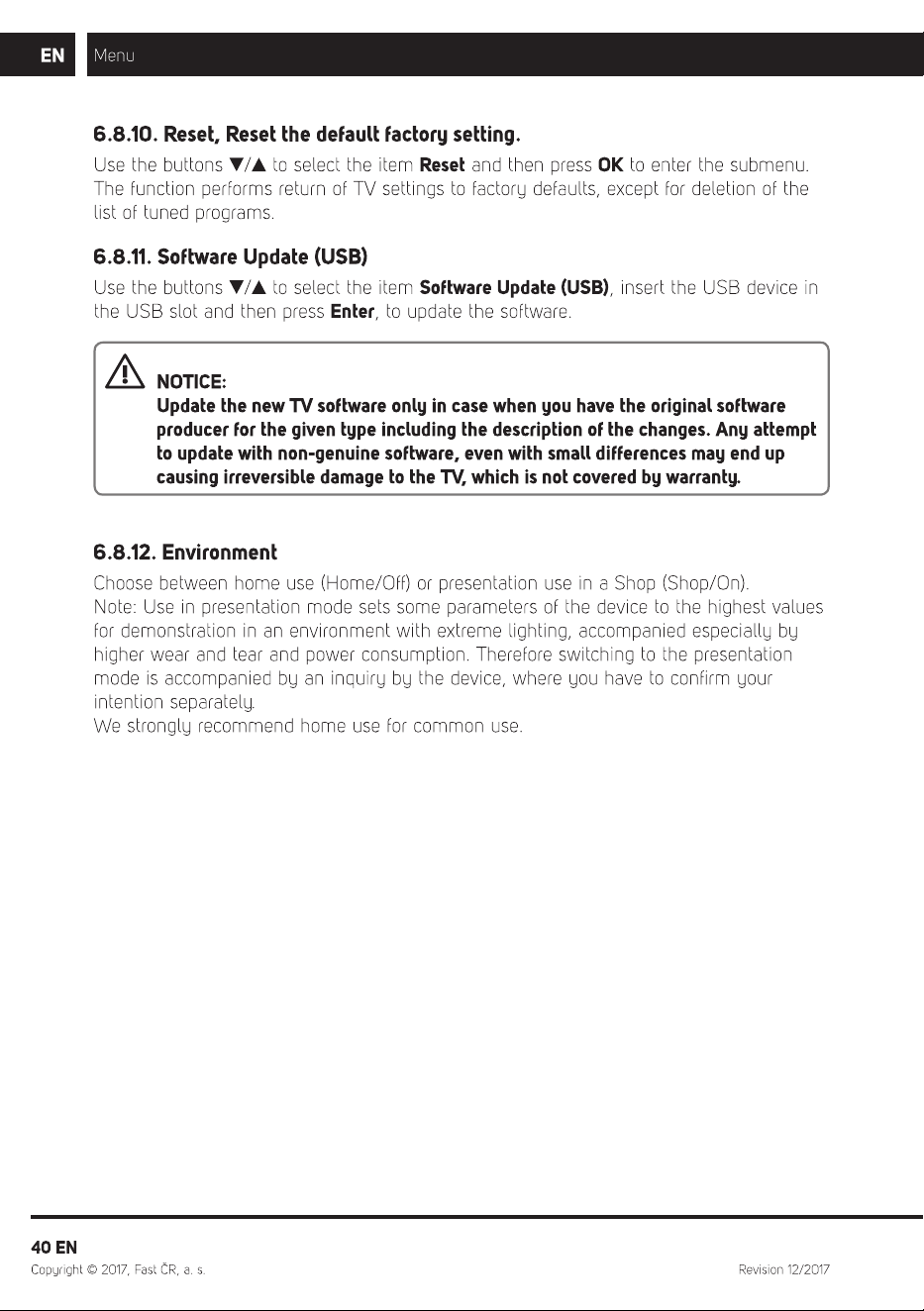 EN Menu

6.8.10. Reset, Reset the default factory setting.

Use the buttons ▼/▲ to select the item Reset and then press OK to enter the submenu. The function performs return of TV settings to factory defaults, except for deletion of the list of tuned programs.

6.8.11. Software Update (USB)

Use the buttons ▼/▲ to select the item Software Update (USB), insert the USB device in the USB slot and then press Enter, to update the software.

NOTICE:
Update the new TV software only in case when you have the original software producer for the given type including the description of the changes. Any attempt to update with non-genuine software, even with small differences may end up causing irreversible damage to the TV, which is not covered by warranty.

6.8.12. Environment

Choose between home use (Home/Off) or presentation use in a Shop (Shop/On).
Note: Use in presentation mode sets some parameters of the device to the highest values for demonstration in an environment with extreme lighting, accompanied especially by higher wear and tear and power consumption. Therefore switching to the presentation mode is accompanied by an inquiry by the device, where you have to confirm your intention separately.
We strongly recommend home use for common use.

40 EN
Copyright © 2017, Fast ČR, a. s. Revision 12/2017